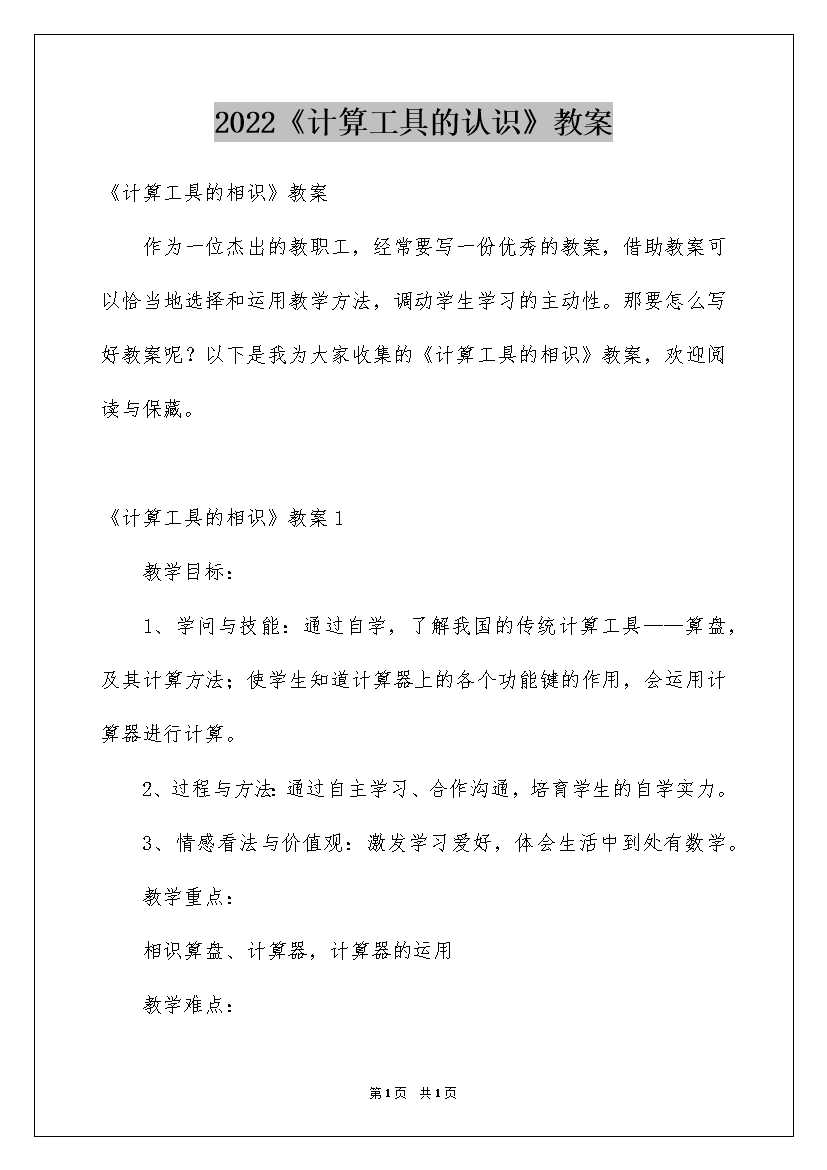 2022《计算工具的认识》教案

《计算工具的相识》教案

作为一位杰出的教职工，经常要写一份优秀的教案，借助教案可以恰当地选择和运用教学方法，调动学生学习的主动性。那要怎么写好教案呢？以下是我为大家收集的《计算工具的相识》教案，欢迎阅读与保藏。

《计算工具的相识》教案1

教学目标：

1、学问与技能：通过自学，了解我国的传统计算工具——算盘，及其计算方法；使学生知道计算器上的各个功能键的作用，会运用计算器进行计算。

2、过程与方法：通过自主学习、合作沟通，培育学生的自学实力。

3、情感看法与价值观：激发学习爱好，体会生活中到处有数学。

教学重点：

相识算盘、计算器，计算器的运用

教学难点：

第1页 共1页